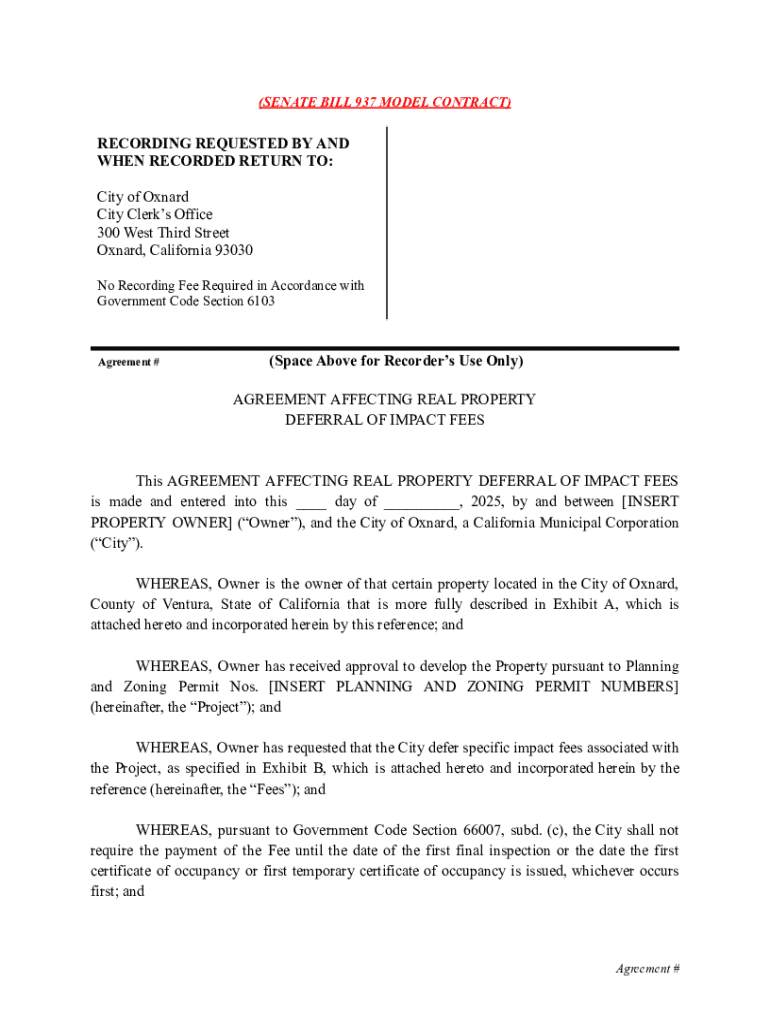 (SENATE BILL 937 MODEL CONTRACT)

RECORDING REQUESTED BY AND WHEN RECORDED RETURN TO:

City of Oxnard
City Clerk's Office
300 West Third Street
Oxnard, California 93030

No Recording Fee Required in Accordance with Government Code Section 6103

Agreement #

(Space Above for Recorder's Use Only)

AGREEMENT AFFECTING REAL PROPERTY
DEFERRAL OF IMPACT FEES

This AGREEMENT AFFECTING REAL PROPERTY DEFERRAL OF IMPACT FEES is made and entered into this ____ day of __________, 2025, by and between [INSERT PROPERTY OWNER] ("Owner"), and the City of Oxnard, a California Municipal Corporation ("City").

WHEREAS, Owner is the owner of that certain property located in the City of Oxnard, County of Ventura, State of California that is more fully described in Exhibit A, which is attached hereto and incorporated herein by this reference; and

WHEREAS, Owner has received approval to develop the Property pursuant to Planning and Zoning Permit Nos. [INSERT PLANNING AND ZONING PERMIT NUMBERS] (hereinafter, the "Project"); and

WHEREAS, Owner has requested that the City defer specific impact fees associated with the Project, as specified in Exhibit B, which is attached hereto and incorporated herein by the reference (hereinafter, the "Fees"); and

WHEREAS, pursuant to Government Code Section 66007, subd. (c), the City shall not require the payment of the Fee until the date of the first final inspection or the date the first certificate of occupancy or first temporary certificate of occupancy is issued, whichever occurs first; and

Agreement #